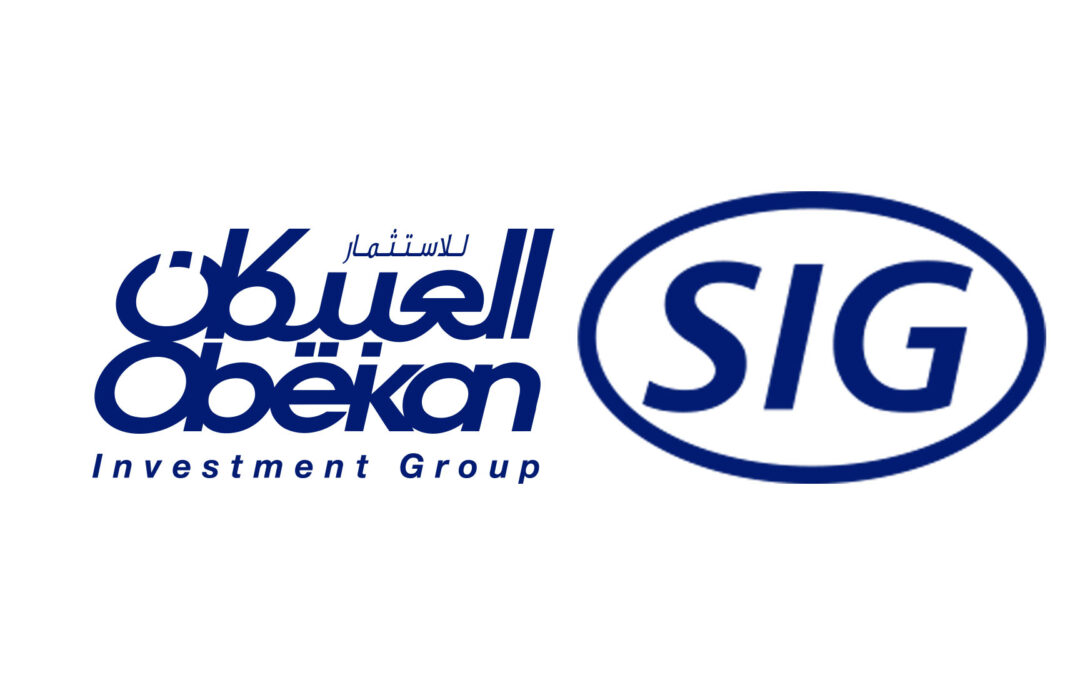 للاستثمار
العبيكان
Obëkan
Investment Group

SIG